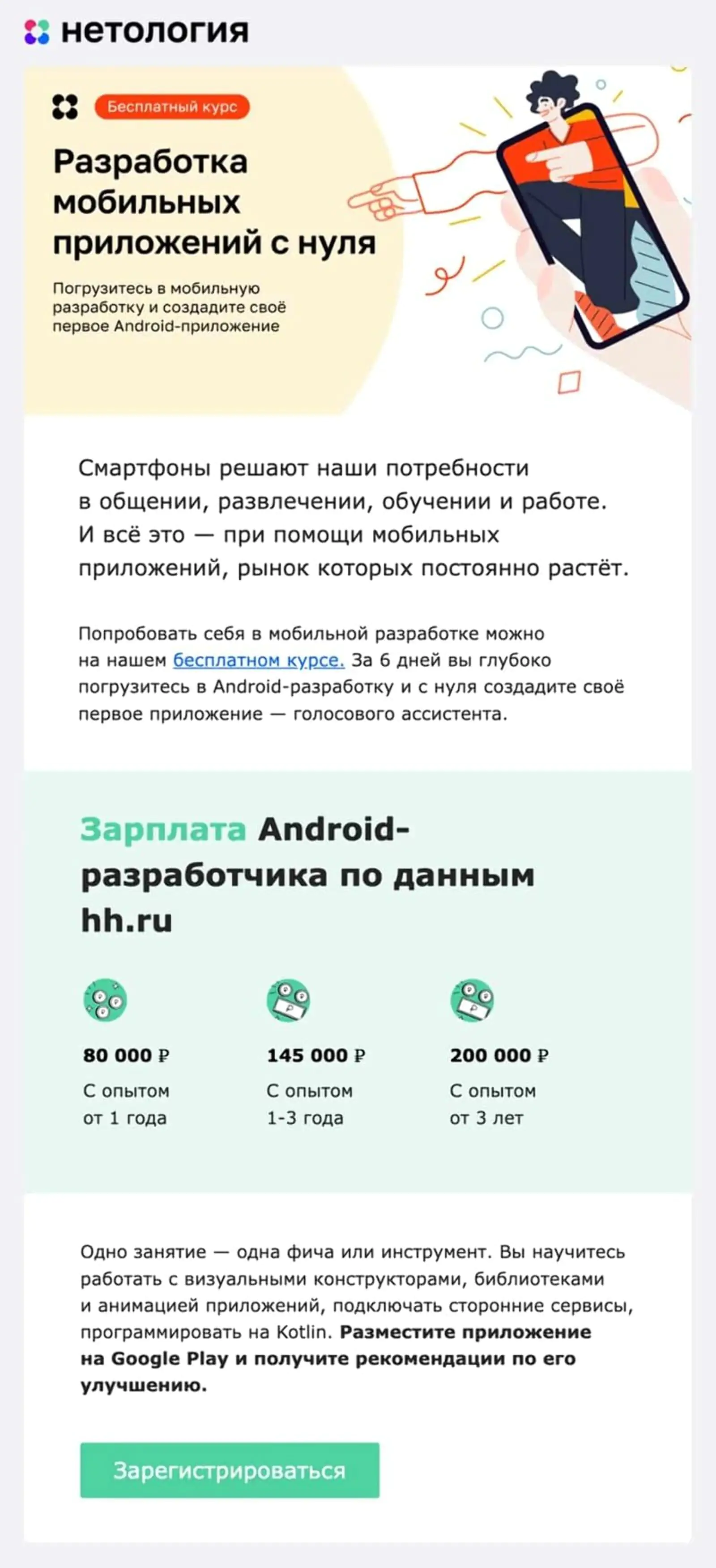 нетология

Бесплатный курс

Разработка мобильных приложений с нуля

Погрузитесь в мобильную разработку и создадите своё первое Android-приложение

Смартфоны решают наши потребности в общении, развлечении, обучении и работе. И всё это — при помощи мобильных приложений, рынок которых постоянно растёт.

Попробовать себя в мобильной разработке можно на нашем бесплатном курсе. За 6 дней вы глубоко погрузитесь в Android-разработку и с нуля создадите своё первое приложение — голосового ассистента.

Зарплата Android-разработчика по данным hh.ru

80 000 ₽
С опытом от 1 года

145 000 ₽
С опытом 1-3 года

200 000 ₽
С опытом от 3 лет

Одно занятие — одна фича или инструмент. Вы научитесь работать с визуальными конструкторами, библиотеками и анимацией приложений, подключать сторонние сервисы, программировать на Kotlin. Разместите приложение на Google Play и получите рекомендации по его улучшению.

Зарегистрироваться